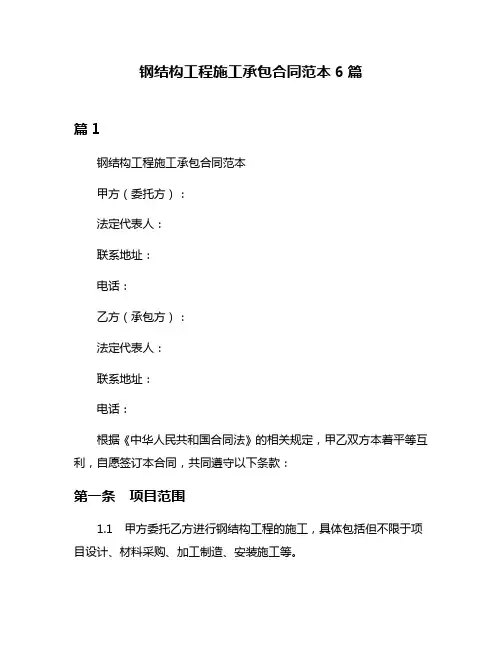 钢结构工程施工承包合同范本 6 篇

篇 1

钢结构工程施工承包合同范本

甲方（委托方）：

法定代表人：

联系地址：

电话：

乙方（承包方）：

法定代表人：

联系地址：

电话：

根据《中华人民共和国合同法》的相关规定，甲乙双方本着平等互利，自愿签订本合同，共同遵守以下条款：

第一条　项目范围

1.1　甲方委托乙方进行钢结构工程的施工，具体包括但不限于项目设计、材料采购、加工制造、安装施工等。